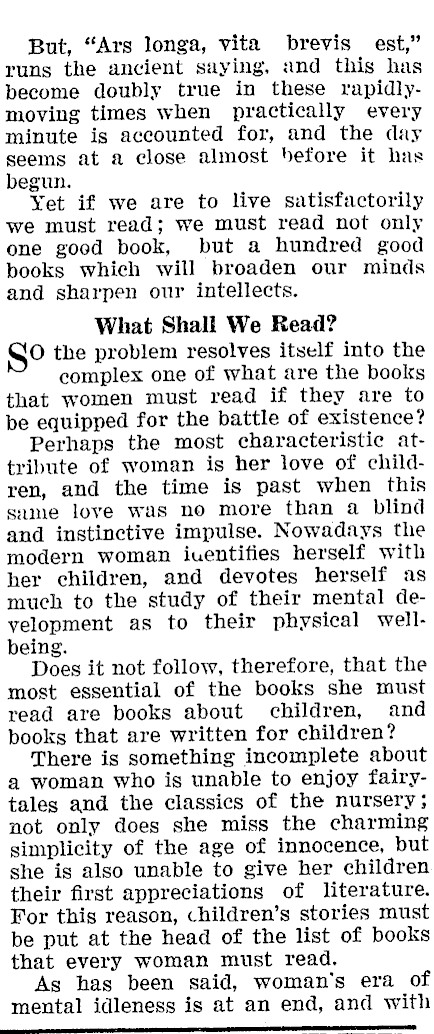 But, "Ars longa, vita brevis est," runs the ancient saying, and this has become doubly true in these rapidly-moving times when practically every minute is accounted for, and the day seems at a close almost before it has begun.

Yet if we are to live satisfactorily we must read; we must read not only one good book, but a hundred good books which will broaden our minds and sharpen our intellects.

What Shall We Read?

SO the problem resolves itself into the complex one of what are the books that women must read if they are to be equipped for the battle of existence?

Perhaps the most characteristic attribute of woman is her love of children, and the time is past when this same love was no more than a blind and instinctive impulse. Nowadays the modern woman identifies herself with her children, and devotes herself as much to the study of their mental development as to their physical well-being.

Does it not follow, therefore, that the most essential of the books she must read are books about children, and books that are written for children?

There is something incomplete about a woman who is unable to enjoy fairy-tales and the classics of the nursery; not only does she miss the charming simplicity of the age of innocence, but she is also unable to give her children their first appreciations of literature. For this reason, children's stories must be put at the head of the list of books that every woman must read.

As has been said, woman's era of mental idleness is at an end, and with